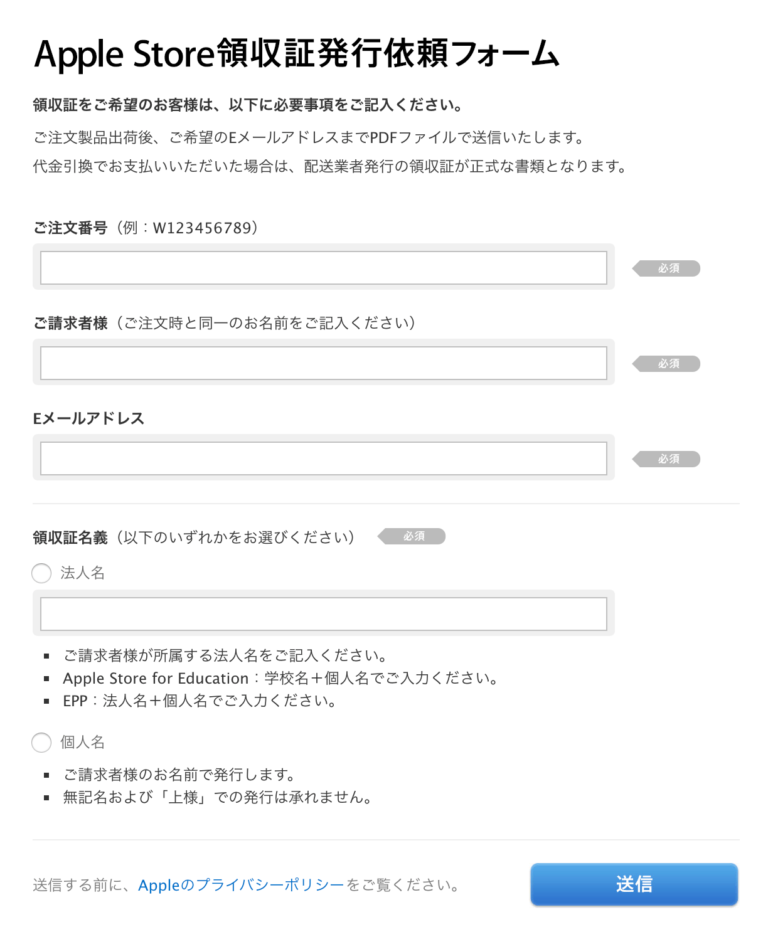 Apple Store領収証発行依頼フォーム

領収証をご希望のお客様は、以下に必要事項をご記入ください。

ご注文製品出荷後、ご希望のEメールアドレスまでPDFファイルで送信いたします。

代金引換でお支払いいただいた場合は、配送業者発行の領収証が正式な書類となります。

ご注文番号（例：W123456789）

必須

ご請求者様（ご注文時と同一のお名前をご記入ください）

必須

Eメールアドレス

必須

領収証名義（以下のいずれかをお選びください） 必須

法人名

- ご請求者様が所属する法人名をご記入ください。
- Apple Store for Education：学校名＋個人名でご入力ください。
- EPP：法人名＋個人名でご入力ください。

個人名

- ご請求者様のお名前で発行します。
- 無記名および「上様」での発行は承れません。

送信する前に、Appleのプライバシーポリシーをご覧ください。

送信